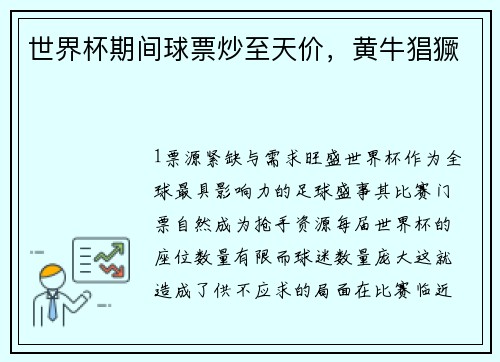 世界杯期间球票炒至天价，黄牛猖獗

1票源紧缺与需求旺盛世界杯作为全球最具影响力的足球盛事其比赛门票自然成为抢手资源每届世界杯的座位数量有限而球迷数量庞大这就造成了供不应求的局面在比赛临近